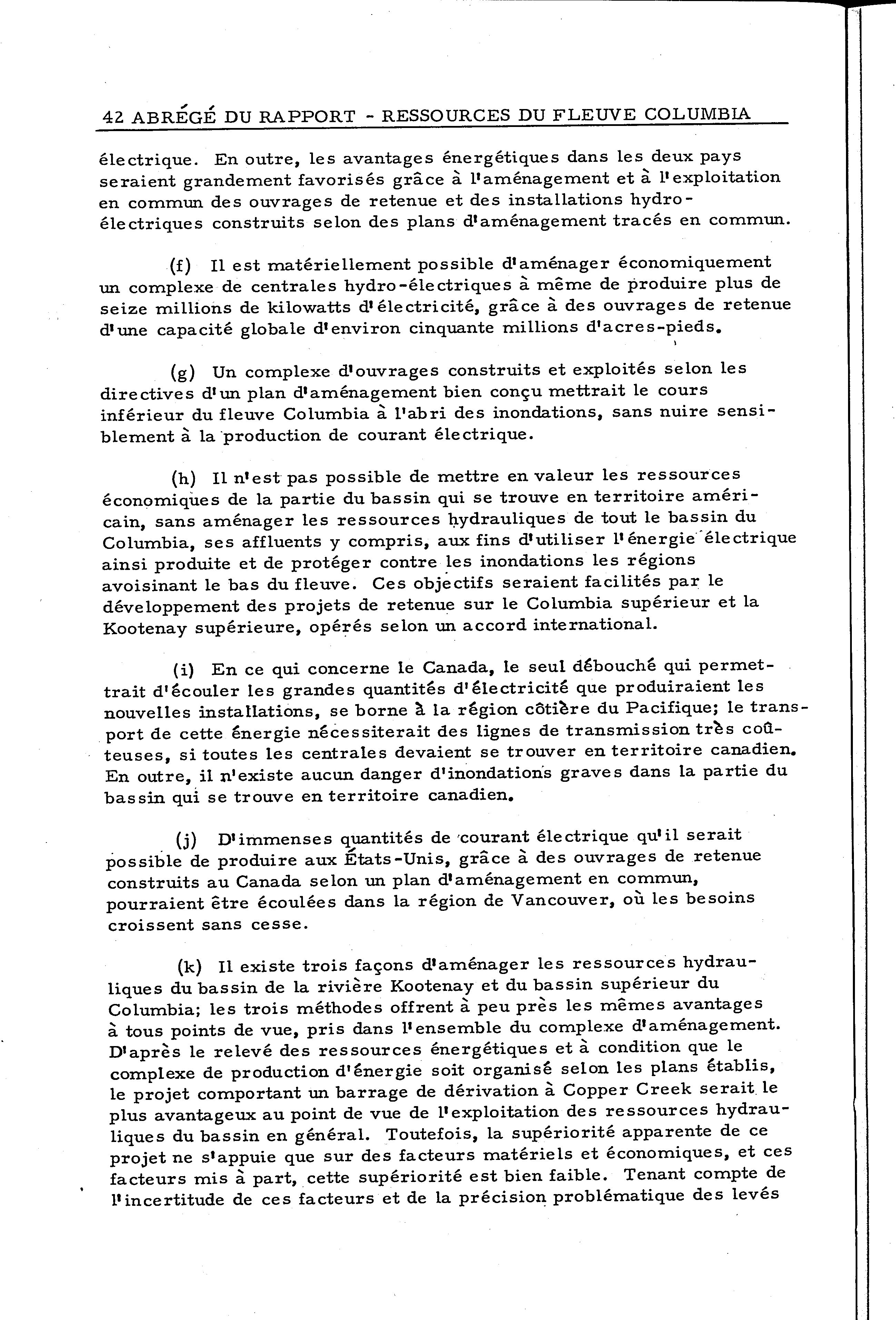 42 ABRÉGÉ DU RAPPORT - RESSOURCES DU FLEUVE COLUMBIA

électrique. En outre, les avantages énergétiques dans les deux pays seraient grandement favorisés grâce à l'aménagement et à l'exploitation en commun des ouvrages de retenue et des installations hydro-électriques construits selon des plans d'aménagement tracés en commun.

(f) Il est matériellement possible d'aménager économiquement un complexe de centrales hydro-électriques à même de produire plus de seize millions de kilowatts d'électricité, grâce à des ouvrages de retenue d'une capacité globale d'environ cinquante millions d'acres-pieds.

(g) Un complexe d'ouvrages construits et exploités selon les directives d'un plan d'aménagement bien conçu mettrait le cours inférieur du fleuve Columbia à l'abri des inondations, sans nuire sensiblement à la production de courant électrique.

(h) Il n'est pas possible de mettre en valeur les ressources économiques de la partie du bassin qui se trouve en territoire américain, sans aménager les ressources hydrauliques de tout le bassin du Columbia, ses affluents y compris, aux fins d'utiliser l'énergie électrique ainsi produite et de protéger contre les inondations les régions avoisinant le bas du fleuve. Ces objectifs seraient facilités par le développement des projets de retenue sur le Columbia supérieur et la Kootenay supérieure, opérés selon un accord international.

(i) En ce qui concerne le Canada, le seul débouché qui permettrait d'écouler les grandes quantités d'électricité que produiraient les nouvelles installations, se borne à la région côtière du Pacifique; le transport de cette énergie nécessiterait des lignes de transmission très coûteuses, si toutes les centrales devaient se trouver en territoire canadien. En outre, il n'existe aucun danger d'inondations graves dans la partie du bassin qui se trouve en territoire canadien.

(j) D'immenses quantités de courant électrique qu'il serait possible de produire aux États-Unis, grâce à des ouvrages de retenue construits au Canada selon un plan d'aménagement en commun, pourraient être écoulées dans la région de Vancouver, où les besoins croissent sans cesse.

(k) Il existe trois façons d'aménager les ressources hydrauliques du bassin de la rivière Kootenay et du bassin supérieur du Columbia; les trois méthodes offrent à peu près les mêmes avantages à tous points de vue, pris dans l'ensemble du complexe d'aménagement. D'après le relevé des ressources énergétiques et à condition que le complexe de production d'énergie soit organisé selon les plans établis, le projet comportant un barrage de dérivation à Copper Creek serait le plus avantageux au point de vue de l'exploitation des ressources hydrauliques du bassin en général. Toutefois, la supériorité apparente de ce projet ne s'appuie que sur des facteurs matériels et économiques, et ces facteurs mis à part, cette supériorité est bien faible. Tenant compte de l'incertitude de ces facteurs et de la précision problématique des levés